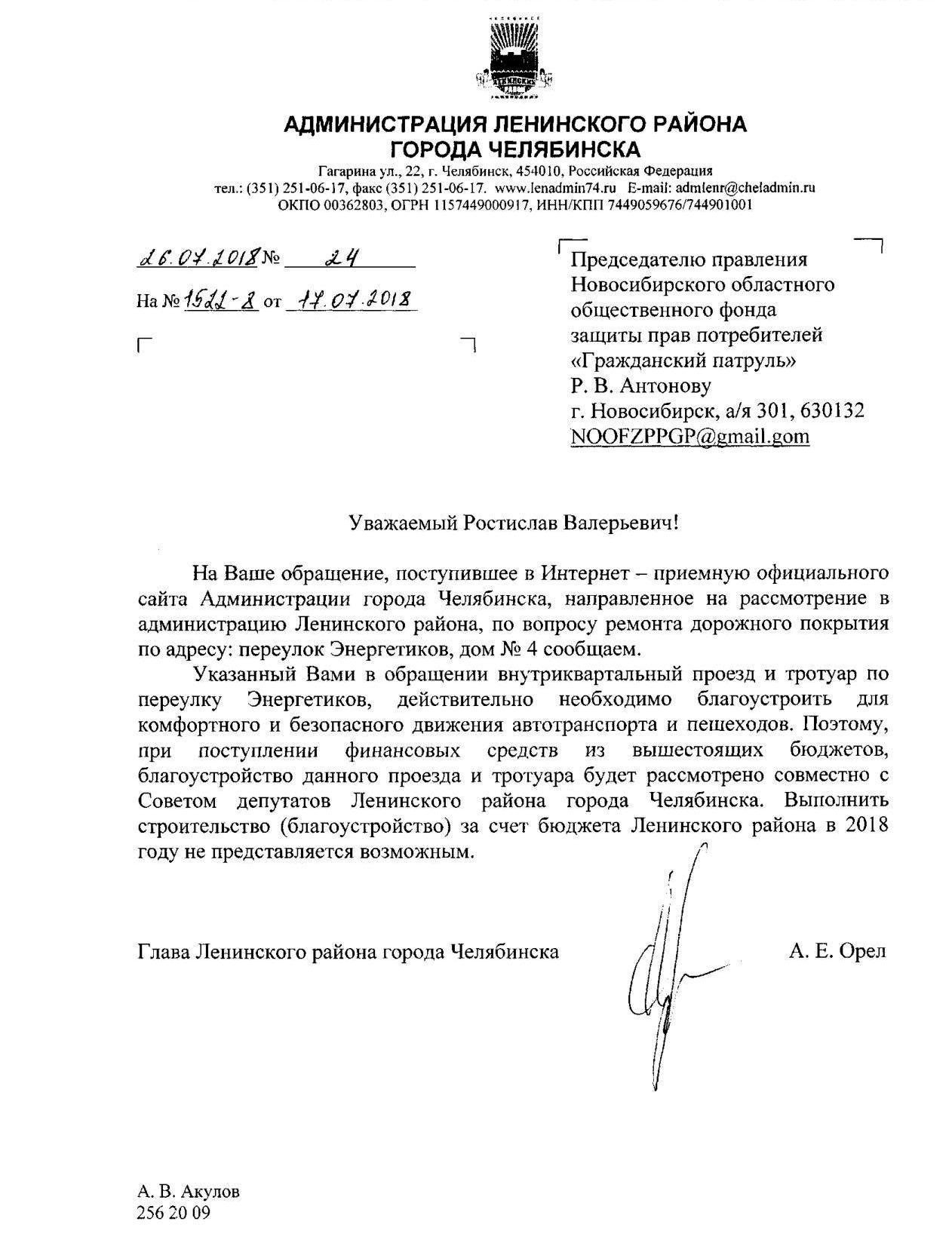 АДМИНИСТРАЦИЯ ЛЕНИНСКОГО РАЙОНА
ГОРОДА ЧЕЛЯБИНСКА

Гагарина ул., 22, г. Челябинск, 454010, Российская Федерация
тел.: (351) 251-06-17, факс (351) 251-06-17. www.lenadmin74.ru E-mail: admlenr@cheladmin.ru
ОКПО 00362803, ОГРН 1157449000917, ИНН/КПП 7449059676/744901001

26.07.2018 № 24
На № 1522-8 от 17.07.2018

Председателю правления
Новосибирского областного
общественного фонда
защиты прав потребителей
«Гражданский патруль»
Р. В. Антонову
г. Новосибирск, а/я 301, 630132
NOOFZPPGP@gmail.gom

Уважаемый Ростислав Валерьевич!

На Ваше обращение, поступившее в Интернет – приемную официального сайта Администрации города Челябинска, направленное на рассмотрение в администрацию Ленинского района, по вопросу ремонта дорожного покрытия по адресу: переулок Энергетиков, дом № 4 сообщаем.

Указанный Вами в обращении внутриквартальный проезд и тротуар по переулку Энергетиков, действительно необходимо благоустроить для комфортного и безопасного движения автотранспорта и пешеходов. Поэтому, при поступлении финансовых средств из вышестоящих бюджетов, благоустройство данного проезда и тротуара будет рассмотрено совместно с Советом депутатов Ленинского района города Челябинска. Выполнить строительство (благоустройство) за счет бюджета Ленинского района в 2018 году не представляется возможным.

Глава Ленинского района города Челябинска А. Е. Орел

А. В. Акулов
256 20 09